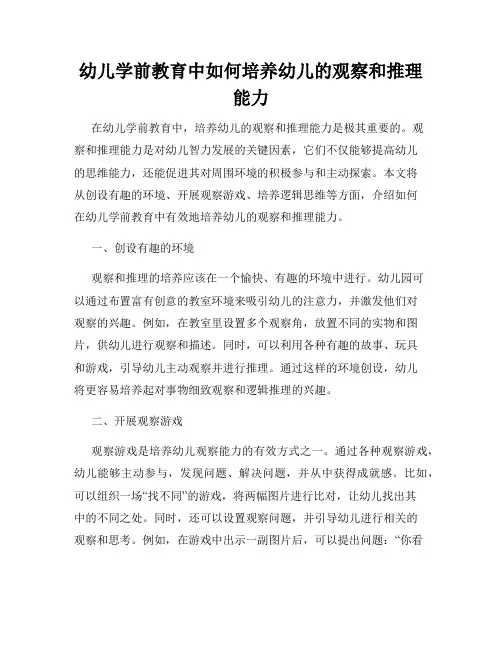 幼儿学前教育中如何培养幼儿的观察和推理能力

在幼儿学前教育中，培养幼儿的观察和推理能力是极其重要的。观察和推理能力是对幼儿智力发展的关键因素，它们不仅能够提高幼儿的思维能力，还能促进其对周围环境的积极参与和主动探索。本文将从创设有趣的环境、开展观察游戏、培养逻辑思维等方面，介绍如何在幼儿学前教育中有效地培养幼儿的观察和推理能力。

一、创设有趣的环境

观察和推理的培养应该在一个愉快、有趣的环境中进行。幼儿园可以通过布置富有创意的教室环境来吸引幼儿的注意力，并激发他们对观察的兴趣。例如，在教室里设置多个观察角，放置不同的实物和图片，供幼儿进行观察和描述。同时，可以利用各种有趣的故事、玩具和游戏，引导幼儿主动观察并进行推理。通过这样的环境创设，幼儿将更容易培养起对事物细致观察和逻辑推理的兴趣。

二、开展观察游戏

观察游戏是培养幼儿观察能力的有效方式之一。通过各种观察游戏，幼儿能够主动参与，发现问题、解决问题，并从中获得成就感。比如，可以组织一场“找不同”的游戏，将两幅图片进行比对，让幼儿找出其中的不同之处。同时，还可以设置观察问题，并引导幼儿进行相关的观察和思考。例如，在游戏中出示一副图片后，可以提出问题：“你看